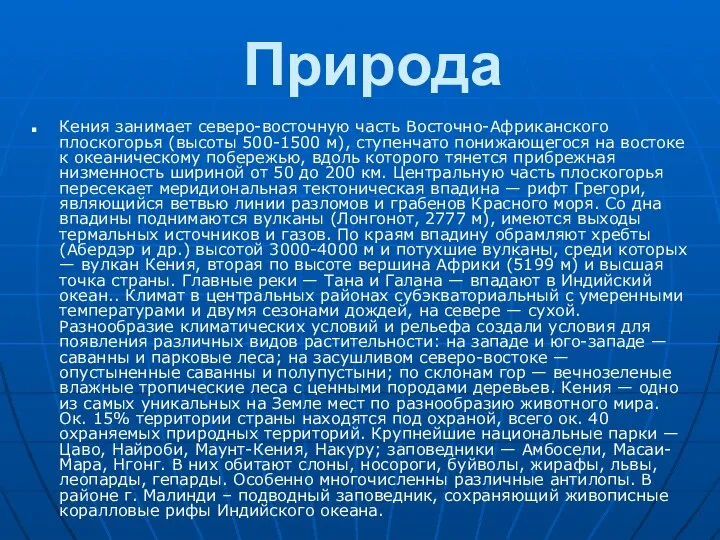 Природа

Кения занимает северо-восточную часть Восточно-Африканского плоскогорья (высоты 500-1500 м), ступенчато понижающегося на востоке к океаническому побережью, вдоль которого тянется прибрежная низменность шириной от 50 до 200 км. Центральную часть плоскогорья пересекает меридиональная тектоническая впадина — рифт Грегори, являющийся ветвью линии разломов и грабенов Красного моря. Со дна впадины поднимаются вулканы (Лонгонот, 2777 м), имеются выходы термальных источников и газов. По краям впадину обрамляют хребты (Абердэр и др.) высотой 3000-4000 м и потухшие вулканы, среди которых — вулкан Кения, вторая по высоте вершина Африки (5199 м) и высшая точка страны. Главные реки — Тана и Галана — впадают в Индийский океан.. Климат в центральных районах субэкваториальный с умеренными температурами и двумя сезонами дождей, на севере — сухой. Разнообразие климатических условий и рельефа создали условия для появления различных видов растительности: на западе и юго-западе — саванны и парковые леса; на засушливом северо-востоке — опустыненные саванны и полупустыни; по склонам гор — вечнозеленые влажные тропические леса с ценными породами деревьев. Кения — одно из самых уникальных на Земле мест по разнообразию животного мира. Ок. 15% территории страны находятся под охраной, всего ок. 40 охраняемых природных территорий. Крупнейшие национальные парки — Цаво, Найроби, Маунт-Кения, Накуру; заповедники — Амбосели, Масаи-Мара, Нгонг. В них обитают слоны, носороги, буйволы, жирафы, львы, леопарды, гепарды. Особенно многочисленны различные антилопы. В районе г. Малинди – подводный заповедник, сохраняющий живописные коралловые рифы Индийского океана.